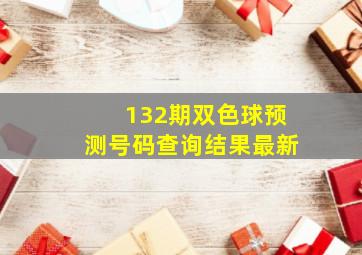 132期双色球预测号码查询结果最新